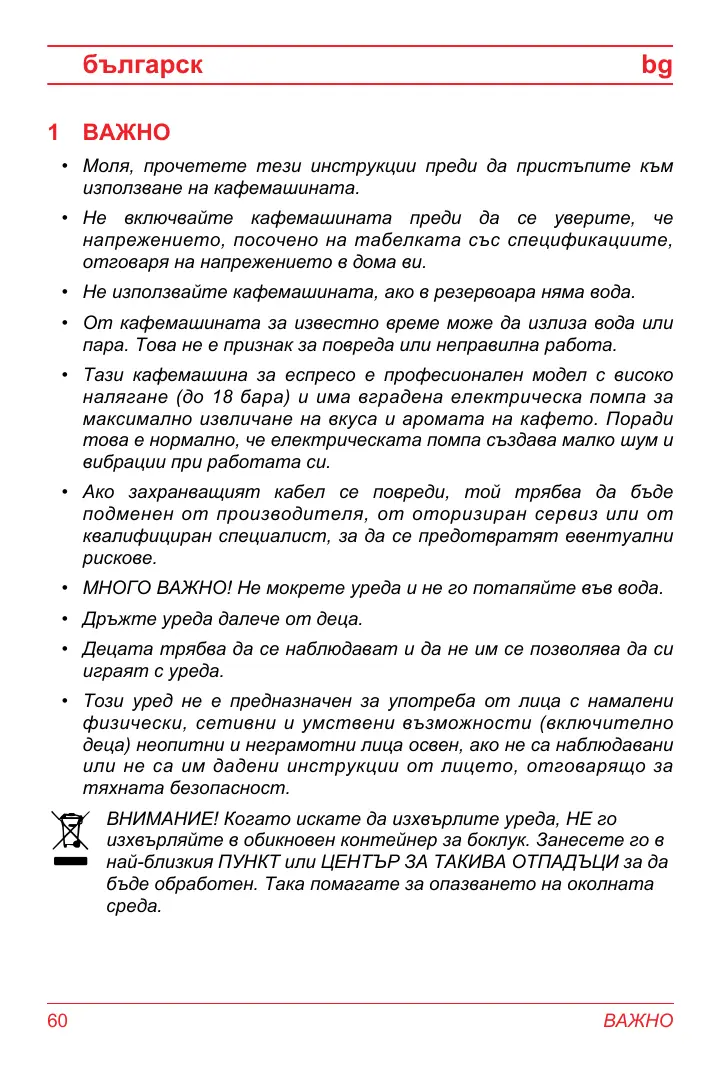 българск bg

1 ВАЖНО

• Моля, прочетете тези инструкции преди да пристъпите към използване на кафемашината.

• Не включвайте кафемашината преди да се уверите, че напрежението, посочено на табелката със спецификациите, отговаря на напрежението в дома ви.

• Не използвайте кафемашината, ако в резервоара няма вода.

• От кафемашината за известно време може да излиза вода или пара. Това не е признак за повреда или неправилна работа.

• Тази кафемашина за еспресо е професионален модел с високо налягане (до 18 бара) и има вградена електрическа помпа за максимално извличане на вкуса и аромата на кафето. Поради това е нормално, че електрическата помпа създава малко шум и вибрации при работата си.

• Ако захранващият кабел се повреди, той трябва да бъде подменен от производителя, от оторизиран сервиз или от квалифициран специалист, за да се предотвратят евентуални рискове.

• МНОГО ВАЖНО! Не мокрете уреда и не го потапяйте във вода.

• Дръжте уреда далече от деца.

• Децата трябва да се наблюдават и да не им се позволява да си играят с уреда.

• Този уред не е предназначен за употреба от лица с намалени физически, сетивни и умствени възможности (включително деца) неопитни и неграмотни лица освен, ако не са наблюдавани или не са им дадени инструкции от лицето, отговарящо за тяхната безопасност.

ВНИМАНИЕ! Когато искате да изхвърлите уреда, НЕ го изхвърляйте в обикновен контейнер за боклук. Занесете го в най-близкия ПУНКТ или ЦЕНТЪР ЗА ТАКИВА ОТПАДЪЦИ за да бъде обработен. Така помагате за опазването на околната среда.

60 ВАЖНО